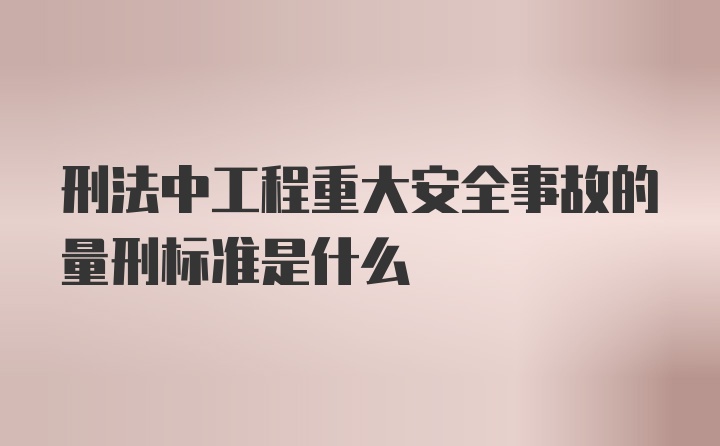 刑法中工程重大安全事故的量刑标准是什么